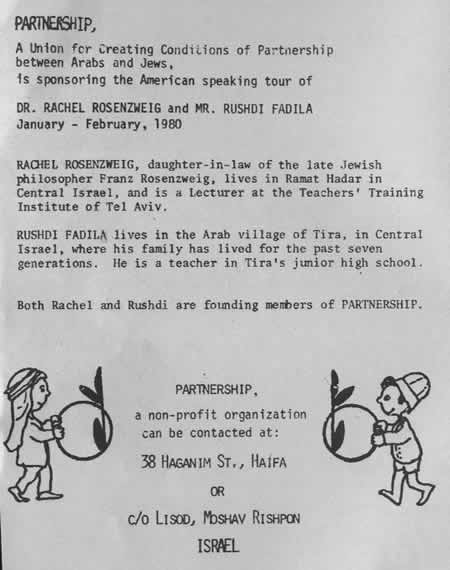 PARTNERSHIP,

A Union for Creating Conditions of Partnership between Arabs and Jews, is sponsoring the American speaking tour of

DR. RACHEL ROSENZWEIG and MR. RUSHDI FADILA
January - February, 1980

RACHEL ROSENZWEIG, daughter-in-law of the late Jewish philosopher Franz Rosenzweig, lives in Ramat Hadar in Central Israel, and is a Lecturer at the Teachers' Training Institute of Tel Aviv.

RUSHDI FADILA lives in the Arab village of Tira, in Central Israel, where his family has lived for the past seven generations. He is a teacher in Tira's junior high school.

Both Rachel and Rushdi are founding members of PARTNERSHIP.

PARTNERSHIP,
a non-profit organization can be contacted at:

38 HAGANIM ST., HAIFA

OR

C/O LISOD, MOSHAV RISHPON

ISRAEL